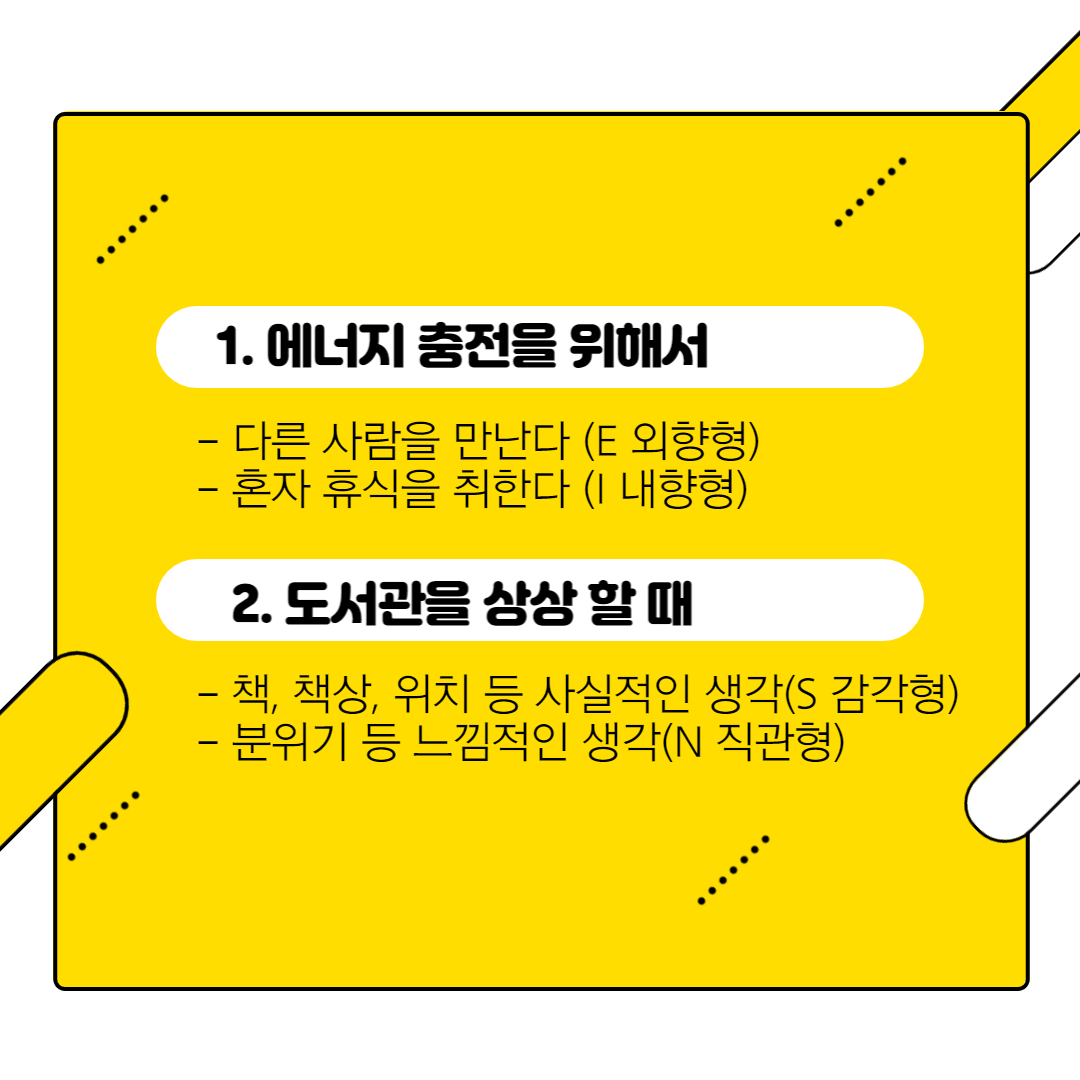 1. 에너지 충전을 위해서

- 다른 사람을 만난다 (E 외향형)
- 혼자 휴식을 취한다 (I 내향형)

2. 도서관을 상상 할 때

- 책, 책상, 위치 등 사실적인 생각(S 감각형)
- 분위기 등 느낌적인 생각(N 직관형)